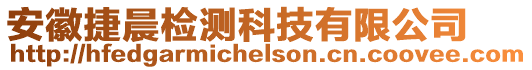 安徽捷晨检测科技有限公司
http://hfedgarmichelson.cn.coovee.com